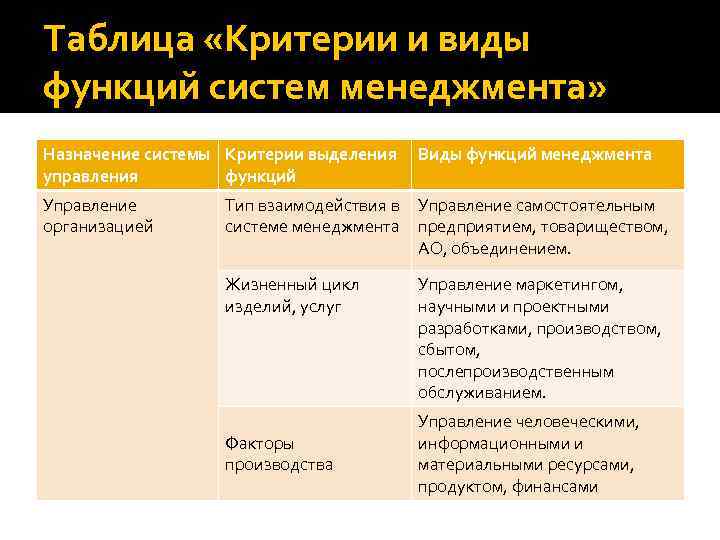 Таблица «Критерии и виды функций систем менеджмента»

| Назначение системы управления | Критерии выделения функций | Виды функций менеджмента |
|---|---|---|
| Управление организацией | Тип взаимодействия в системе менеджмента | Управление самостоятельным предприятием, товариществом, АО, объединением. |
| | Жизненный цикл изделий, услуг | Управление маркетингом, научными и проектными разработками, производством, сбытом, послепроизводственным обслуживанием. |
| | Факторы производства | Управление человеческими, информационными и материальными ресурсами, продуктом, финансами |